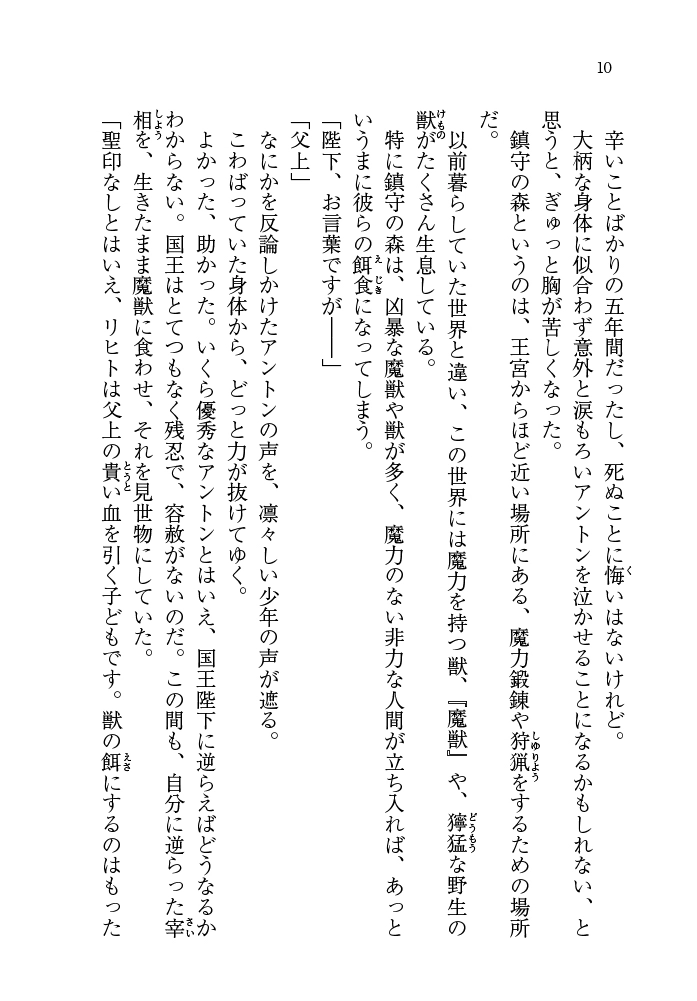 10

辛いことばかりの五年間だったし、死ぬことに悔いはないけれど。

大柄な身体に似合わず意外と涙もろいアントンを泣かせることになるかもしれない、と思うと、ぎゅっと胸が苦しくなった。

鎮守の森というのは、王宮からほど近い場所にある、魔力鍛錬や狩猟をするための場所だ。

以前暮らしていた世界と違い、この世界には魔力を持つ獣、『魔獣』や、獰猛な野生の獣がたくさん生息している。

特に鎮守の森は、凶暴な魔獣や獣が多く、魔力のない非力な人間が立ち入れば、あっというまに彼らの餌食になってしまう。

「陛下、お言葉ですが――」

「父上」

なにかを反論しかけたアントンの声を、凛々しい少年の声が遮る。

こわばっていた身体から、どっと力が抜けてゆく。

よかった、助かった。いくら優秀なアントンとはいえ、国王陛下に逆らえばどうなるかわからない。国王はとてつもなく残忍で、容赦がないのだ。この間も、自分に逆らった宰相を、生きたまま魔獣に食わせ、それを見世物にしていた。

「聖印なしとはいえ、リヒトは父上の貴い血を引く子どもです。獣の餌にするのはもった